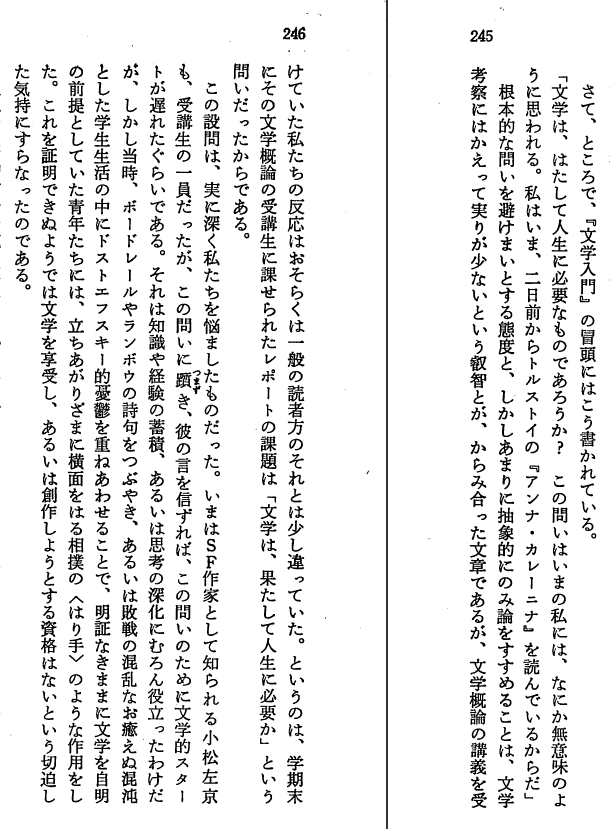 245

さて、ところで、『文学入門』の冒頭にはこう書かれている。

「文学は、はたして人生に必要なものであろうか？　この問いはいまの私には、なにか無意味のように思われる。私はいま、二日前からトルストイの『アンナ・カレーニナ』を読んでいるからだ」

根本的な問いを避けまいとする態度と、しかしあまりに抽象的にのみ論をすすめることは、文学考察にはかえって実りが少ないという叡智とが、からみ合った文章であるが、文学概論の講義を受

246

けていた私たちの反応はおそらくは一般の読者方のそれとは少し違っていた。というのは、学期末にその文学概論の受講生に課せられたレポートの課題は「文学は、果たして人生に必要か」という問いだったからである。

この設問は、実に深く私たちを悩ましたものだった。いまはSF作家として知られる小松左京も、受講生の一員だったが、この問いに躓き、彼の言を信ずれば、この問いのために文学的スタートが遅れたぐらいである。それは知識や経験の蓄積、あるいは思考の深化にむろん役立ったわけだが、しかし当時、ボードレールやランボウの詩句をつぶやき、あるいは敗戦の混乱なお癒えぬ混沌とした学生生活の中にドストエフスキー的憂鬱を重ねあわせることで、明証なきままに文学を自明の前提としていた青年たちには、立ちあがりざまに横面をはる相撲の〈はり手〉のような作用をした。これを証明できぬようでは文学を享受し、あるいは創作しようとする資格はないという切迫した気持にすらなったのである。